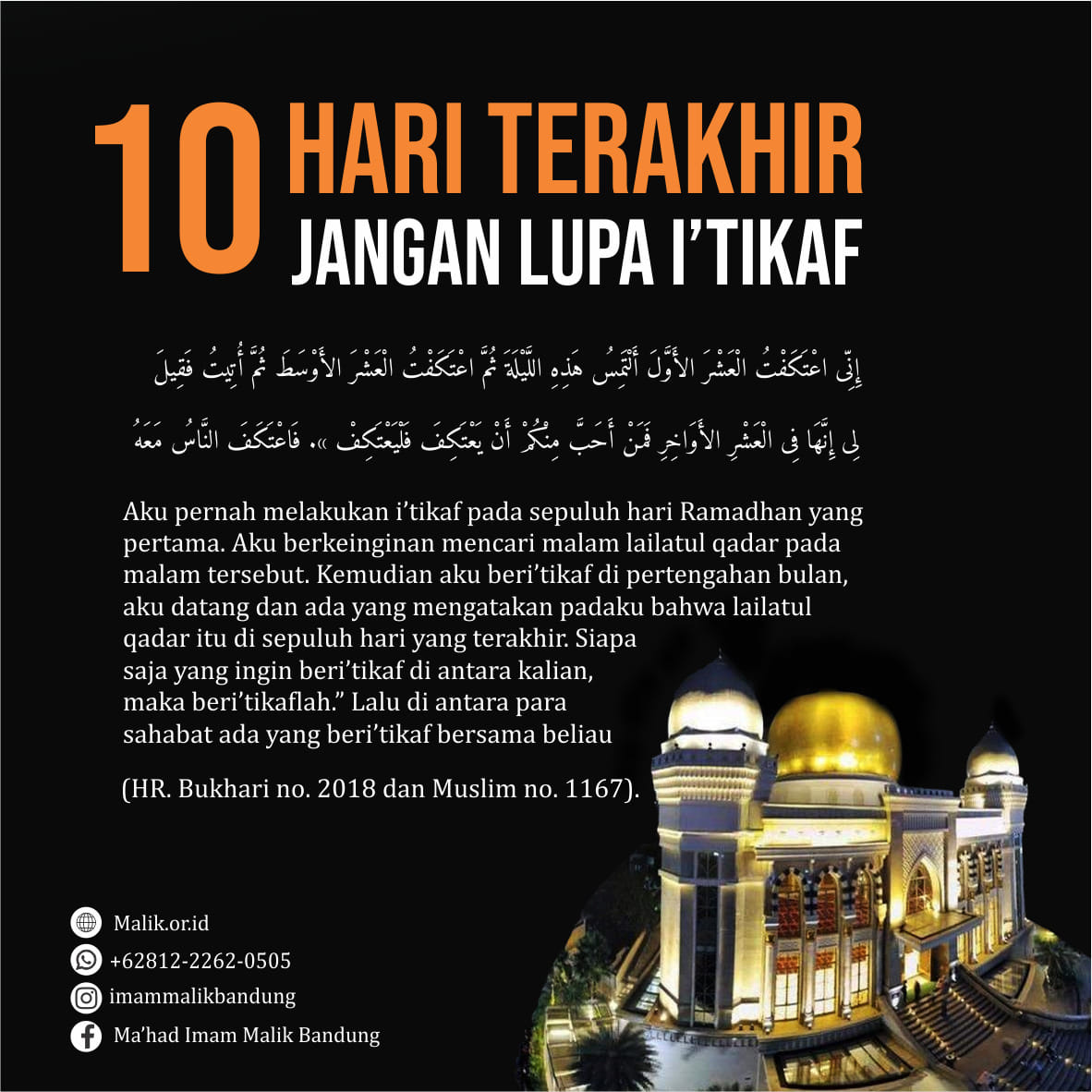 10 HARI TERAKHIR
JANGAN LUPA I'TIKAF

إِنِّى اعْتَكَفْتُ الْعَشْرَ الأَوَّلَ أَلْتَمِسُ هَذِهِ اللَّيْلَةَ ثُمَّ اعْتَكَفْتُ الْعَشْرَ الأَوْسَطَ ثُمَّ أُتِيتُ فَقِيلَ لِى إِنَّهَا فِى الْعَشْرِ الأَوَاخِرِ فَمَنْ أَحَبَّ مِنْكُمْ أَنْ يَعْتَكِفَ فَلْيَعْتَكِفْ ». فَاعْتَكَفَ النَّاسُ مَعَهُ

Aku pernah melakukan i'tikaf pada sepuluh hari Ramadhan yang pertama. Aku berkeinginan mencari malam lailatul qadar pada malam tersebut. Kemudian aku beri'tikaf di pertengahan bulan, aku datang dan ada yang mengatakan padaku bahwa lailatul qadar itu di sepuluh hari yang terakhir. Siapa saja yang ingin beri'tikaf di antara kalian, maka beri'tikaflah." Lalu di antara para sahabat ada yang beri'tikaf bersama beliau

(HR. Bukhari no. 2018 dan Muslim no. 1167).

Malik.or.id
+62812-2262-0505
imammalikbandung
Ma'had Imam Malik Bandung